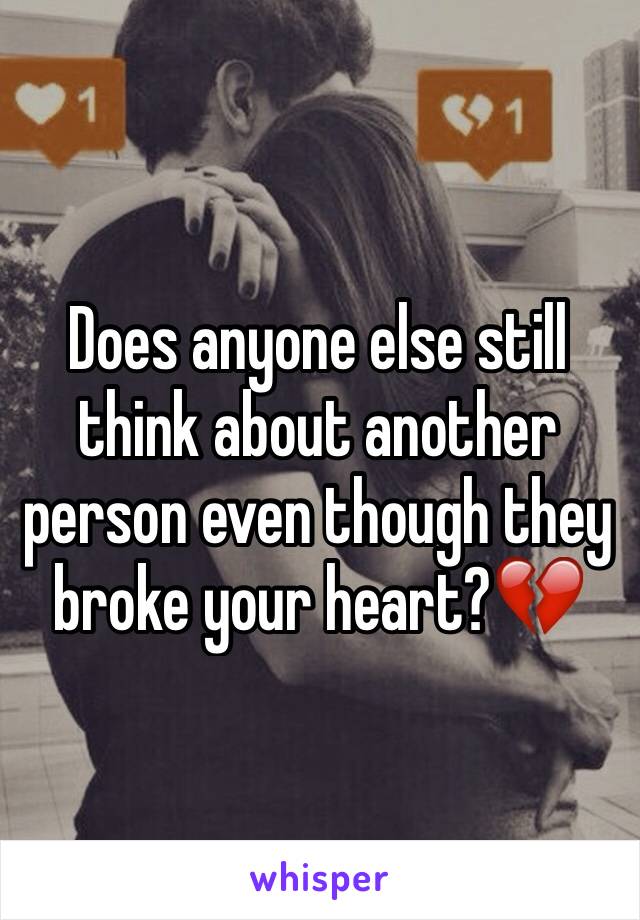 1

1

Does anyone else still think about another person even though they broke your heart?💔

whisper